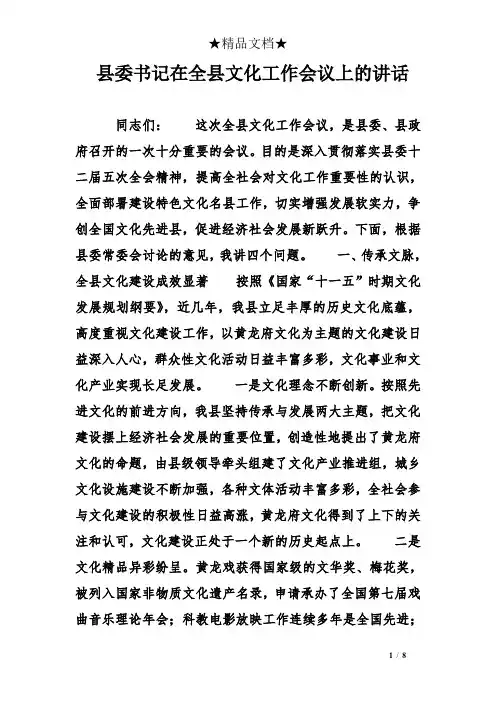 ★精品文档★

县委书记在全县文化工作会议上的讲话

同志们：　　这次全县文化工作会议，是县委、县政府召开的一次十分重要的会议。目的是深入贯彻落实县委十二届五次全会精神，提高全社会对文化工作重要性的认识，全面部署建设特色文化名县工作，切实增强发展软实力，争创全国文化先进县，促进经济社会发展新跃升。下面，根据县委常委会讨论的意见，我讲四个问题。　　一、传承文脉，全县文化建设成效显著　　按照《国家“十一五”时期文化发展规划纲要》，近几年，我县立足丰厚的历史文化底蕴，高度重视文化建设工作，以黄龙府文化为主题的文化建设日益深入人心，群众性文化活动日益丰富多彩，文化事业和文化产业实现长足发展。　　一是文化理念不断创新。按照先进文化的前进方向，我县坚持传承与发展两大主题，把文化建设摆上经济社会发展的重要位置，创造性地提出了黄龙府文化的命题，由县级领导牵头组建了文化产业推进组，城乡文化设施建设不断加强，各种文体活动丰富多彩，全社会参与文化建设的积极性日益高涨，黄龙府文化得到了上下的关注和认可，文化建设正处于一个新的历史起点上。　　二是文化精品异彩纷呈。黄龙戏获得国家级的文华奖、梅花奖，被列入国家非物质文化遗产名录，申请承办了全国第七届戏曲音乐理论年会；科教电影放映工作连续多年是全国先进；

1 / 8